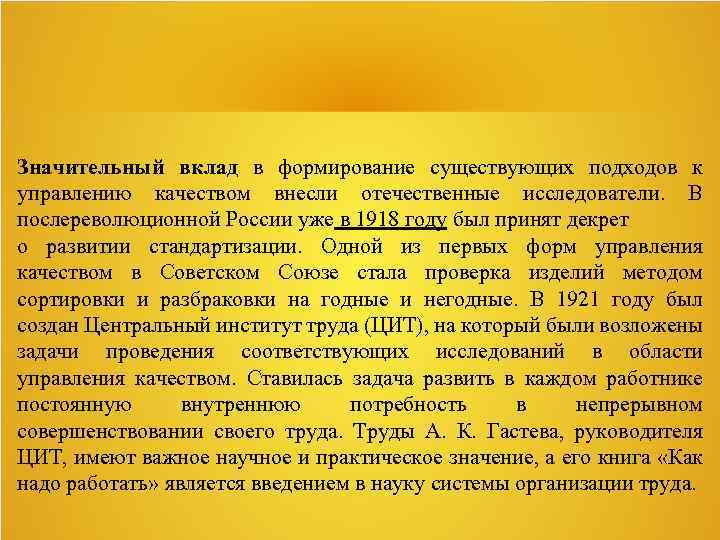 Значительный вклад в формирование существующих подходов к управлению качеством внесли отечественные исследователи. В послереволюционной России уже в 1918 году был принят декрет
о развитии стандартизации. Одной из первых форм управления качеством в Советском Союзе стала проверка изделий методом сортировки и разбраковки на годные и негодные. В 1921 году был создан Центральный институт труда (ЦИТ), на который были возложены задачи проведения соответствующих исследований в области управления качеством. Ставилась задача развить в каждом работнике постоянную внутреннюю потребность в непрерывном совершенствовании своего труда. Труды А. К. Гастева, руководителя ЦИТ, имеют важное научное и практическое значение, а его книга «Как надо работать» является введением в науку системы организации труда.